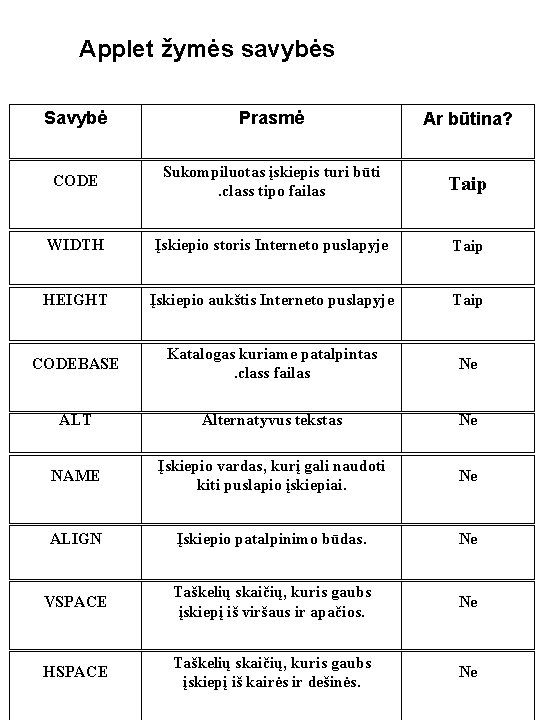 Applet žymės savybės

| Savybė | Prasmė | Ar būtina? |
|---|---|---|
| CODE | Sukompiluotas įskiepis turi būti .class tipo failas | Taip |
| WIDTH | Įskiepio storis Interneto puslapyje | Taip |
| HEIGHT | Įskiepio aukštis Interneto puslapyje | Taip |
| CODEBASE | Katalogas kuriame patalpintas .class failas | Ne |
| ALT | Alternatyvus tekstas | Ne |
| NAME | Įskiepio vardas, kurį gali naudoti kiti puslapio įskiepiai. | Ne |
| ALIGN | Įskiepio patalpinimo būdas. | Ne |
| VSPACE | Taškelių skaičių, kuris gaubs įskiepį iš viršaus ir apačios. | Ne |
| HSPACE | Taškelių skaičių, kuris gaubs įskiepį iš kairės ir dešinės. | Ne |